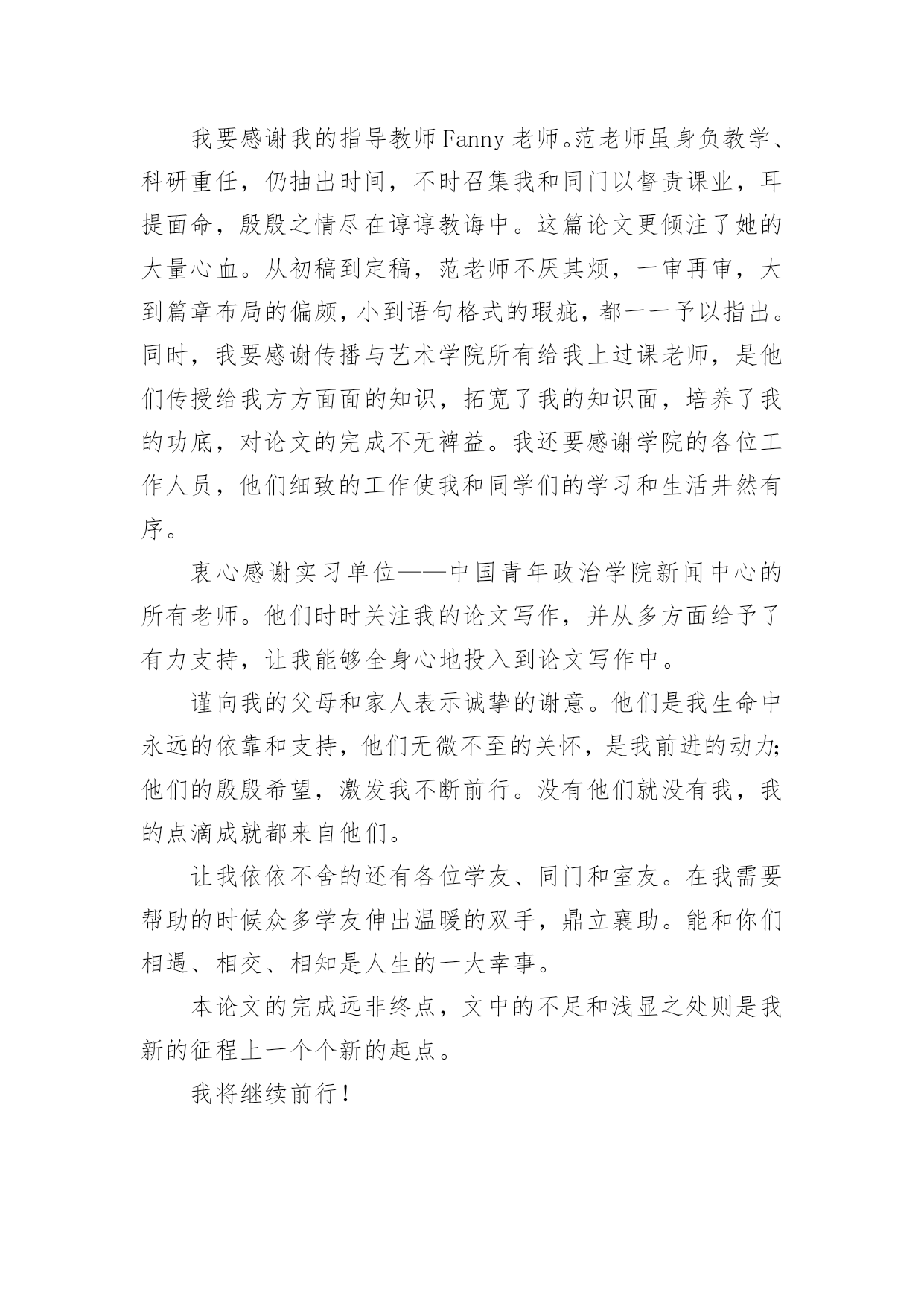 我要感谢我的指导教师Fanny老师。范老师虽身负教学、科研重任，仍抽出时间，不时召集我和同门以督责课业，耳提面命，殷殷之情尽在谆谆教诲中。这篇论文更倾注了她的大量心血。从初稿到定稿，范老师不厌其烦，一审再审，大到篇章布局的偏颇，小到语句格式的瑕疵，都一一予以指出。同时，我要感谢传播与艺术学院所有给我上过课老师，是他们传授给我方方面面的知识，拓宽了我的知识面，培养了我的功底，对论文的完成不无裨益。我还要感谢学院的各位工作人员，他们细致的工作使我和同学们的学习和生活井然有序。

衷心感谢实习单位——中国青年政治学院新闻中心的所有老师。他们时时关注我的论文写作，并从多方面给予了有力支持，让我能够全身心地投入到论文写作中。

谨向我的父母和家人表示诚挚的谢意。他们是我生命中永远的依靠和支持，他们无微不至的关怀，是我前进的动力;他们的殷殷希望，激发我不断前行。没有他们就没有我，我的点滴成就都来自他们。

让我依依不舍的还有各位学友、同门和室友。在我需要帮助的时候众多学友伸出温暖的双手，鼎立襄助。能和你们相遇、相交、相知是人生的一大幸事。

本论文的完成远非终点，文中的不足和浅显之处则是我新的征程上一个个新的起点。

我将继续前行！